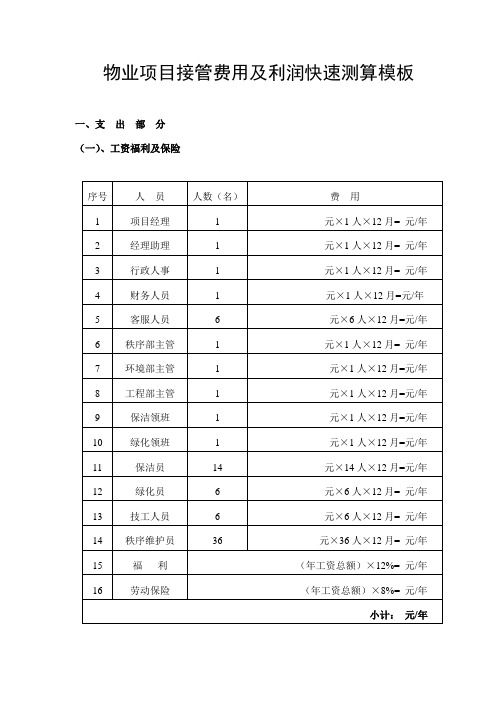 物业项目接管费用及利润快速测算模板

一、支 出 部 分

（一）、工资福利及保险

| 序号 | 人 员 | 人数（名） | 费 用 |
|---|---|---|---|
| 1 | 项目经理 | 1 | 元×1 人×12 月= 元/年 |
| 2 | 经理助理 | 1 | 元×1 人×12 月= 元/年 |
| 3 | 行政人事 | 1 | 元×1 人×12 月= 元/年 |
| 4 | 财务人员 | 1 | 元×1 人×12 月=元/年 |
| 5 | 客服人员 | 6 | 元×6 人×12 月=元/年 |
| 6 | 秩序部主管 | 1 | 元×1 人×12 月= 元/年 |
| 7 | 环境部主管 | 1 | 元×1 人×12 月=元/年 |
| 8 | 工程部主管 | 1 | 元×1 人×12 月=元/年 |
| 9 | 保洁领班 | 1 | 元×1 人×12 月=元/年 |
| 10 | 绿化领班 | 1 | 元×1 人×12 月=元/年 |
| 11 | 保洁员 | 14 | 元×14 人×12 月=元/年 |
| 12 | 绿化员 | 6 | 元×6 人×12 月= 元/年 |
| 13 | 技工人员 | 6 | 元×6 人×12 月= 元/年 |
| 14 | 秩序维护员 | 36 | 元×36 人×12 月= 元/年 |
| 15 | 福 利 | | （年工资总额）×12%= 元/年 |
| 16 | 劳动保险 | | （年工资总额）×8%= 元/年 |
| | | | 小计： 元/年 |